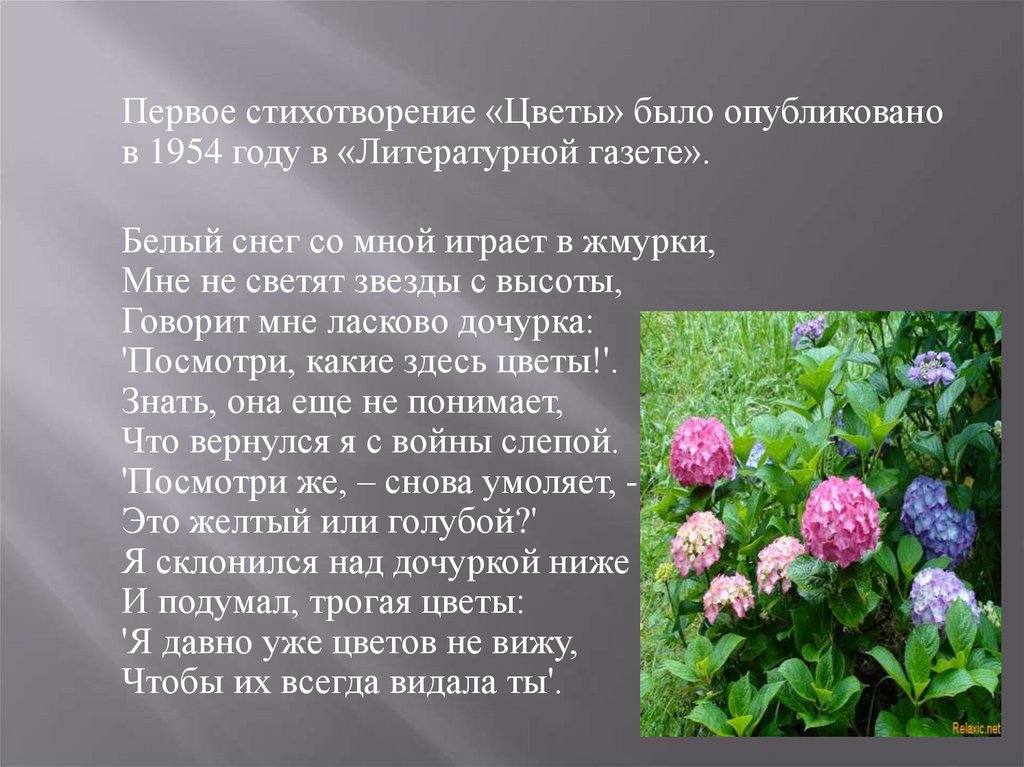 Первое стихотворение «Цветы» было опубликовано в 1954 году в «Литературной газете».

Белый снег со мной играет в жмурки,
Мне не светят звезды с высоты,
Говорит мне ласково дочурка:
'Посмотри, какие здесь цветы!'.
Знать, она еще не понимает,
Что вернулся я с войны слепой.
'Посмотри же, – снова умоляет, -
Это желтый или голубой?'
Я склонился над дочуркой ниже
И подумал, трогая цветы:
'Я давно уже цветов не вижу,
Чтобы их всегда видала ты'.

Relaxic.net